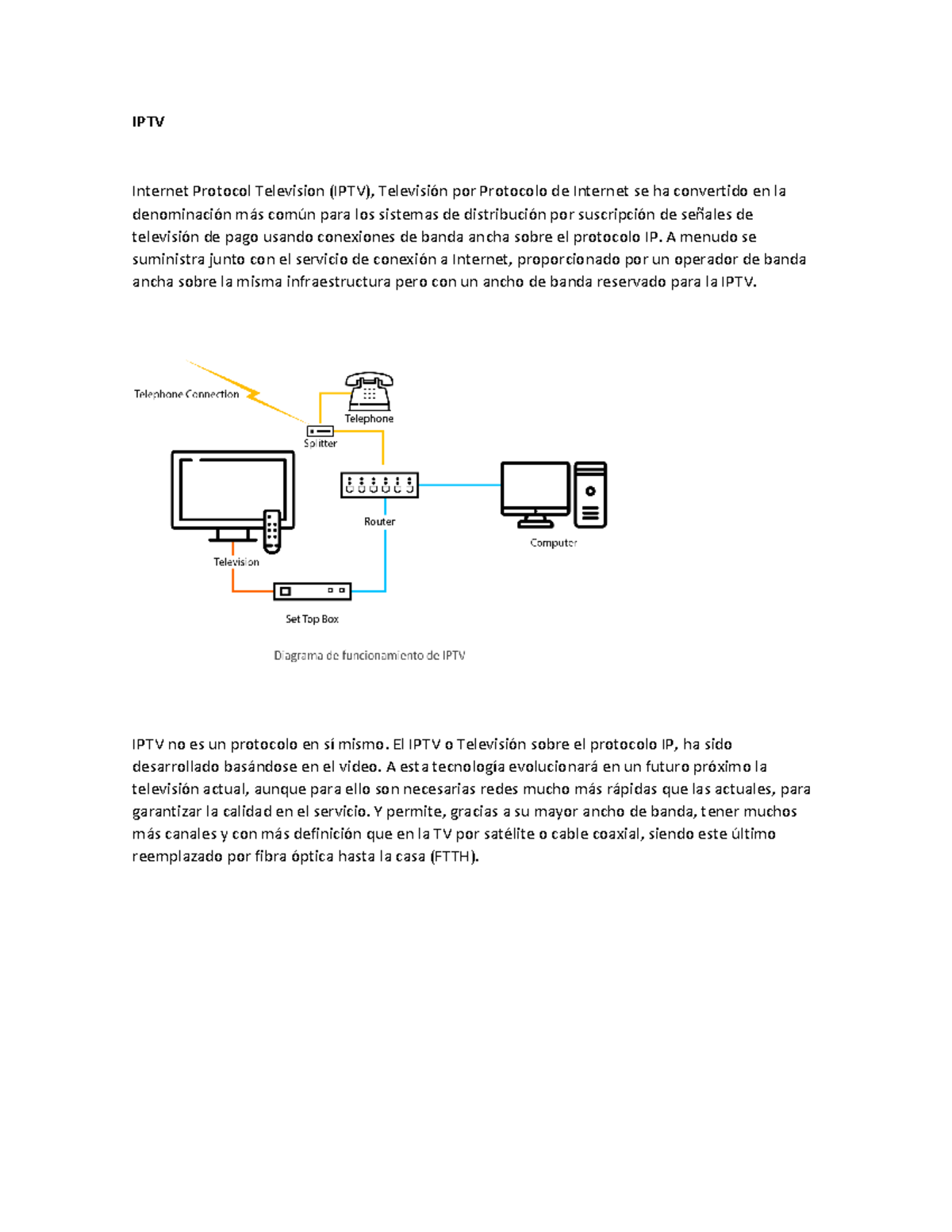 IPTV

Internet Protocol Television (IPTV), Televisión por Protocolo de Internet se ha convertido en la denominación más común para los sistemas de distribución por suscripción de señales de televisión de pago usando conexiones de banda ancha sobre el protocolo IP. A menudo se suministra junto con el servicio de conexión a Internet, proporcionado por un operador de banda ancha sobre la misma infraestructura pero con un ancho de banda reservado para la IPTV.

Telephone Connection
Telephone
Splitter
Router
Computer
Television
Set Top Box

Diagrama de funcionamiento de IPTV

IPTV no es un protocolo en sí mismo. El IPTV o Televisión sobre el protocolo IP, ha sido desarrollado basándose en el video. A esta tecnología evolucionará en un futuro próximo la televisión actual, aunque para ello son necesarias redes mucho más rápidas que las actuales, para garantizar la calidad en el servicio. Y permite, gracias a su mayor ancho de banda, tener muchos más canales y con más definición que en la TV por satélite o cable coaxial, siendo este último reemplazado por fibra óptica hasta la casa (FTTH).